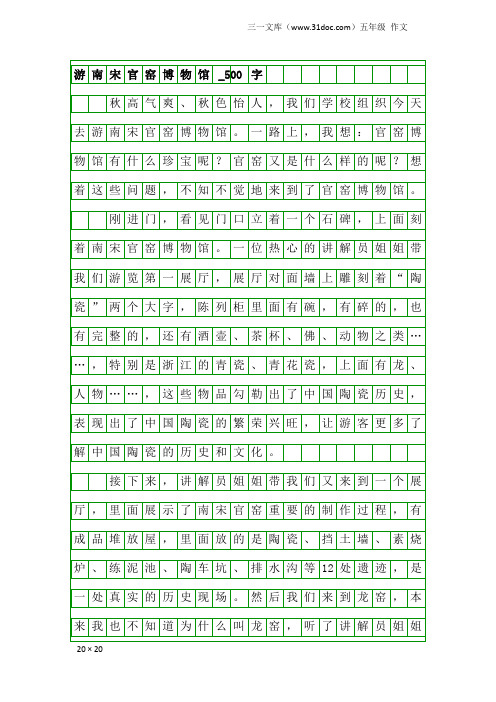 三一文库（www.31doc.com）五年级 作文

游南宋官窑博物馆_500字

秋高气爽、秋色怡人，我们学校组织今天去游南宋官窑博物馆。一路上，我想：官窑博物馆有什么珍宝呢？官窑又是什么样的呢？想着这些问题，不知不觉地来到了官窑博物馆。

刚进门，看见门口立着一个石碑，上面刻着南宋官窑博物馆。一位热心的讲解员姐姐带我们游览第一展厅，展厅对面墙上雕刻着“陶瓷”两个大字，陈列柜里面有碗，有碎的，也有完整的，还有酒壶、茶杯、佛、动物之类……，特别是浙江的青瓷、青花瓷，上面有龙、人物……，这些物品勾勒出了中国陶瓷历史，表现出了中国陶瓷的繁荣兴旺，让游客更多了解中国陶瓷的历史和文化。

接下来，讲解员姐姐带我们又来到一个展厅，里面展示了南宋官窑重要的制作过程，有成品堆放屋，里面放的是陶瓷、挡土墙、素烧炉、练泥池、陶车坑、排水沟等12处遗迹，是一处真实的历史现场。然后我们来到龙窑，本来我也不知道为什么叫龙窑，听了讲解员姐姐

20×20